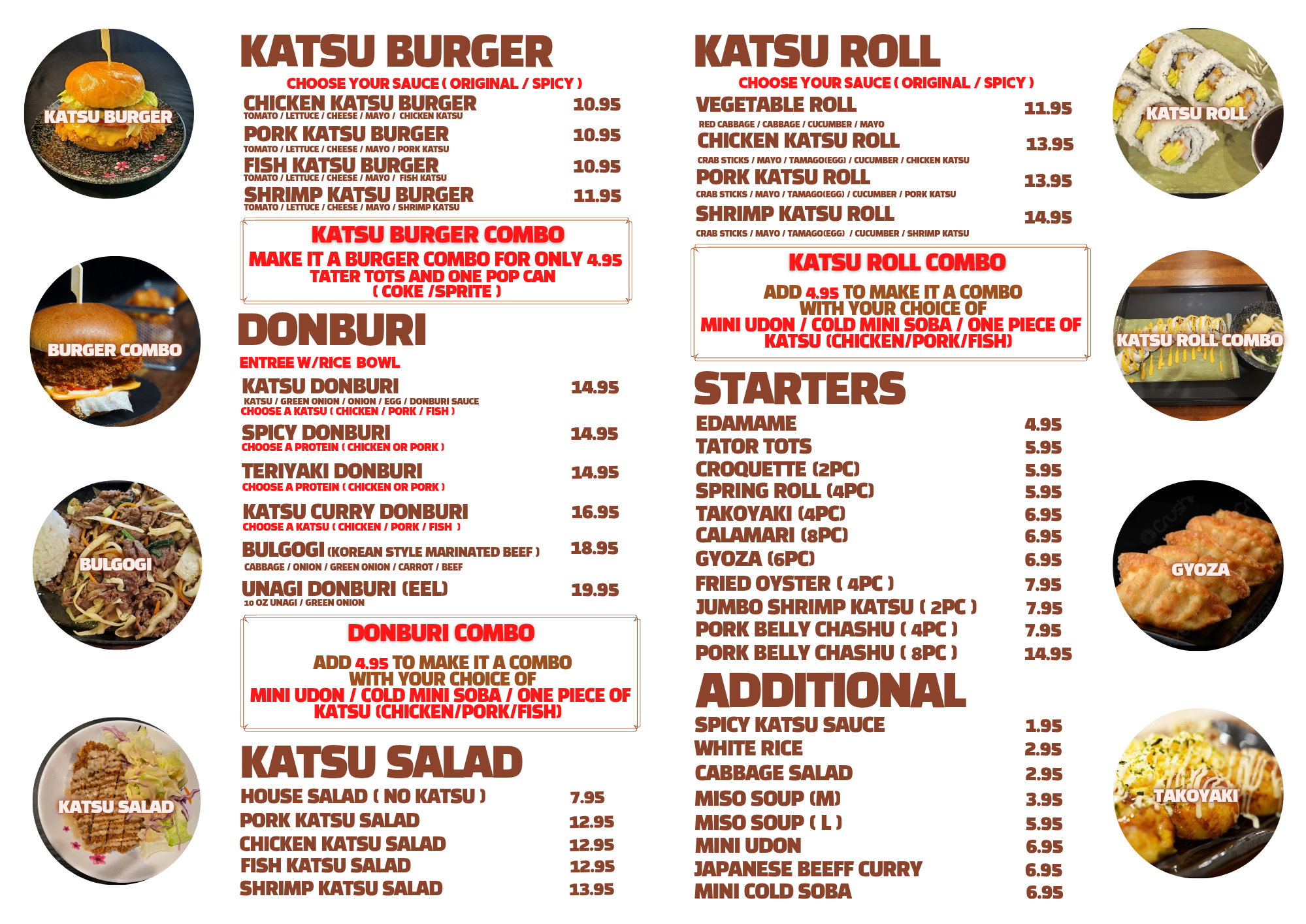 KATSU BURGER

BURGER COMBO

BULGOGI

KATSU SALAD

KATSU BURGER

CHOOSE YOUR SAUCE ( ORIGINAL / SPICY )

CHICKEN KATSU BURGER 10.95
TOMATO / LETTUCE / CHEESE / MAYO / CHICKEN KATSU

PORK KATSU BURGER 10.95
TOMATO / LETTUCE / CHEESE / MAYO / PORK KATSU

FISH KATSU BURGER 10.95
TOMATO / LETTUCE / CHEESE / MAYO / FISH KATSU

SHRIMP KATSU BURGER 11.95
TOMATO / LETTUCE / CHEESE / MAYO / SHRIMP KATSU

KATSU BURGER COMBO
MAKE IT A BURGER COMBO FOR ONLY 4.95
TATER TOTS AND ONE POP CAN
( COKE /SPRITE )

DONBURI

ENTREE W/RICE BOWL

KATSU DONBURI 14.95
KATSU / GREEN ONION / ONION / EGG / DONBURI SAUCE
CHOOSE A KATSU ( CHICKEN / PORK / FISH )

SPICY DONBURI 14.95
CHOOSE A PROTEIN ( CHICKEN OR PORK )

TERIYAKI DONBURI 14.95
CHOOSE A PROTEIN ( CHICKEN OR PORK )

KATSU CURRY DONBURI 16.95
CHOOSE A KATSU ( CHICKEN / PORK / FISH )

BULGOGI (KOREAN STYLE MARINATED BEEF ) 18.95
CABBAGE / ONION / GREEN ONION / CARROT / BEEF

UNAGI DONBURI (EEL) 19.95
10 OZ UNAGI / GREEN ONION

DONBURI COMBO
ADD 4.95 TO MAKE IT A COMBO
WITH YOUR CHOICE OF
MINI UDON / COLD MINI SOBA / ONE PIECE OF
KATSU (CHICKEN/PORK/FISH)

KATSU SALAD

HOUSE SALAD ( NO KATSU ) 7.95
PORK KATSU SALAD 12.95
CHICKEN KATSU SALAD 12.95
FISH KATSU SALAD 12.95
SHRIMP KATSU SALAD 13.95

KATSU ROLL

CHOOSE YOUR SAUCE ( ORIGINAL / SPICY )

VEGETABLE ROLL 11.95
RED CABBAGE / CABBAGE / CUCUMBER / MAYO

CHICKEN KATSU ROLL 13.95
CRAB STICKS / MAYO / TAMAGO(EGG) / CUCUMBER / CHICKEN KATSU

PORK KATSU ROLL 13.95
CRAB STICKS / MAYO / TAMAGO(EGG) / CUCUMBER / PORK KATSU

SHRIMP KATSU ROLL 14.95
CRAB STICKS / MAYO / TAMAGO(EGG) / CUCUMBER / SHRIMP KATSU

KATSU ROLL COMBO
ADD 4.95 TO MAKE IT A COMBO
WITH YOUR CHOICE OF
MINI UDON / COLD MINI SOBA / ONE PIECE OF
KATSU (CHICKEN/PORK/FISH)

STARTERS

EDAMAME 4.95
TATOR TOTS 5.95
CROQUETTE (2PC) 5.95
SPRING ROLL (4PC) 5.95
TAKOYAKI (4PC) 6.95
CALAMARI (8PC) 6.95
GYOZA (6PC) 6.95
FRIED OYSTER ( 4PC ) 7.95
JUMBO SHRIMP KATSU ( 2PC ) 7.95
PORK BELLY CHASHU ( 4PC ) 7.95
PORK BELLY CHASHU ( 8PC ) 14.95

ADDITIONAL

SPICY KATSU SAUCE 1.95
WHITE RICE 2.95
CABBAGE SALAD 2.95
MISO SOUP (M) 3.95
MISO SOUP ( L ) 5.95
MINI UDON 6.95
JAPANESE BEEFF CURRY 6.95
MINI COLD SOBA 6.95

KATSU ROLL

KATSU ROLL COMBO

GYOZA

TAKOYAKI